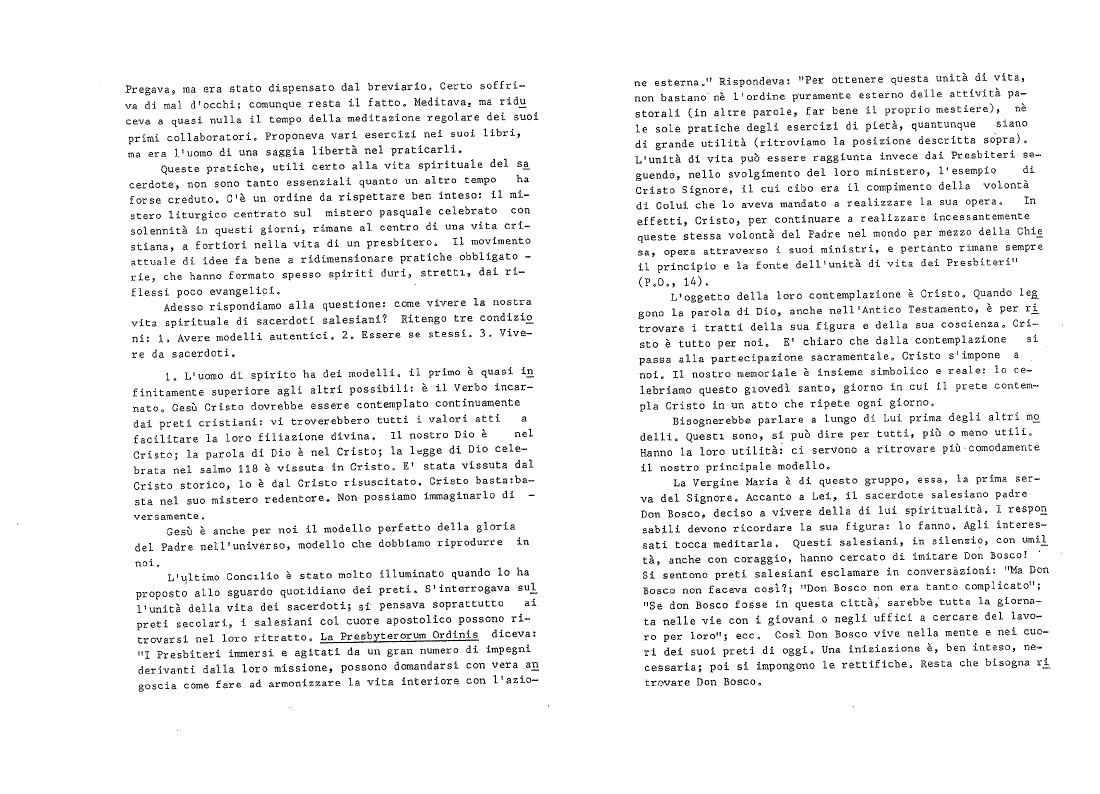 Pregava, ma era stato dispensato dal breviario. Certo soffriva di mal d'occhi; comunque resta il fatto. Meditava, ma riduceva a quasi nulla il tempo della meditazione regolare dei suoi primi collaboratori. Proponeva vari esercizi nei suoi libri, ma era l'uomo di una saggia libertà nel praticarli.

Queste pratiche, utili certo alla vita spirituale del sacerdote, non sono tanto essenziali quanto un altro tempo ha forse creduto. C'è un ordine da rispettare ben inteso: il mistero liturgico centrato sul mistero pasquale celebrato con solennità in questi giorni, rimane al centro di una vita cristiana, a fortiori nella vita di un presbitero. Il movimento attuale di idee fa bene a ridimensionare pratiche obbligatorie, che hanno formato spesso spiriti duri, stretti, dai riflessi poco evangelici.

Adesso rispondiamo alla questione: come vivere la nostra vita spirituale di sacerdoti salesiani? Ritengo tre condizioni: 1. Avere modelli autentici. 2. Essere se stessi. 3. Vivere da sacerdoti.

1. L'uomo di spirito ha dei modelli, il primo è quasi infinitamente superiore agli altri possibili: è il Verbo incarnato. Gesù Cristo dovrebbe essere contemplato continuamente dai preti cristiani: vi troverebbero tutti i valori atti a facilitare la loro filiazione divina. Il nostro Dio è nel Cristo; la parola di Dio è nel Cristo; la legge di Dio celebrata nel salmo 118 è vissuta in Cristo. E' stata vissuta dal Cristo storico, lo è dal Cristo risuscitato. Cristo basta:basta nel suo mistero redentore. Non possiamo immaginarlo diversamente.

Gesù è anche per noi il modello perfetto della gloria del Padre nell'universo, modello che dobbiamo riprodurre in noi.

L'ultimo Concilio è stato molto illuminato quando lo ha proposto allo sguardo quotidiano dei preti. S'interrogava sull'unità della vita dei sacerdoti; si pensava soprattutto ai preti secolari, i salesiani col cuore apostolico possono ritrovarsi nel loro ritratto. La Presbyterorum Ordinis diceva: "I Presbiteri immersi e agitati da un gran numero di impegni derivanti dalla loro missione, possono domandarsi con vera angoscia come fare ad armonizzare la vita interiore con l'azione esterna." Rispondeva: "Per ottenere questa unità di vita, non bastano nè l'ordine puramente esterno delle attività pastorali (in altre parole, far bene il proprio mestiere), nè le sole pratiche degli esercizi di pietà, quantunque siano di grande utilità (ritroviamo la posizione descritta sopra). L'unità di vita può essere raggiunta invece dai Presbiteri seguendo, nello svolgimento del loro ministero, l'esempio di Cristo Signore, il cui cibo era il compimento della volontà di Colui che lo aveva mandato a realizzare la sua opera. In effetti, Cristo, per continuare a realizzare incessantemente queste stessa volontà del Padre nel mondo per mezzo della Chiesa, opera attraverso i suoi ministri, e pertanto rimane sempre il principio e la fonte dell'unità di vita dei Presbiteri" (P.O., 14).

L'oggetto della loro contemplazione è Cristo. Quando leggono la parola di Dio, anche nell'Antico Testamento, è per ritrovare i tratti della sua figura e della sua coscienza. Cristo è tutto per noi. E' chiaro che dalla contemplazione si passa alla partecipazione sacramentale. Cristo s'impone a noi. Il nostro memoriale è insieme simbolico e reale: lo celebriamo questo giovedì santo, giorno in cui il prete contempla Cristo in un atto che ripete ogni giorno.

Bisognerebbe parlare a lungo di Lui prima degli altri modelli. Questi sono, si può dire per tutti, più o meno utili. Hanno la loro utilità: ci servono a ritrovare più comodamente il nostro principale modello.

La Vergine Maria è di questo gruppo, essa, la prima serva del Signore. Accanto a Lei, il sacerdote salesiano padre Don Bosco, deciso a vivere della di lui spiritualità. I responsabili devono ricordare la sua figura: lo fanno. Agli interessati tocca meditarla. Questi salesiani, in silenzio, con umiltà, anche con coraggio, hanno cercato di imitare Don Bosco! Si sentono preti salesiani esclamare in conversazioni: "Ma Don Bosco non faceva così?; "Don Bosco non era tanto complicato"; "Se don Bosco fosse in questa città, sarebbe tutta la giornata nelle vie con i giovani o negli uffici a cercare del lavoro per loro"; ecc. Così Don Bosco vive nella mente e nei cuori dei suoi preti di oggi. Una iniziazione è, ben inteso, necessaria; poi si impongono le rettifiche. Resta che bisogna ritrovare Don Bosco.